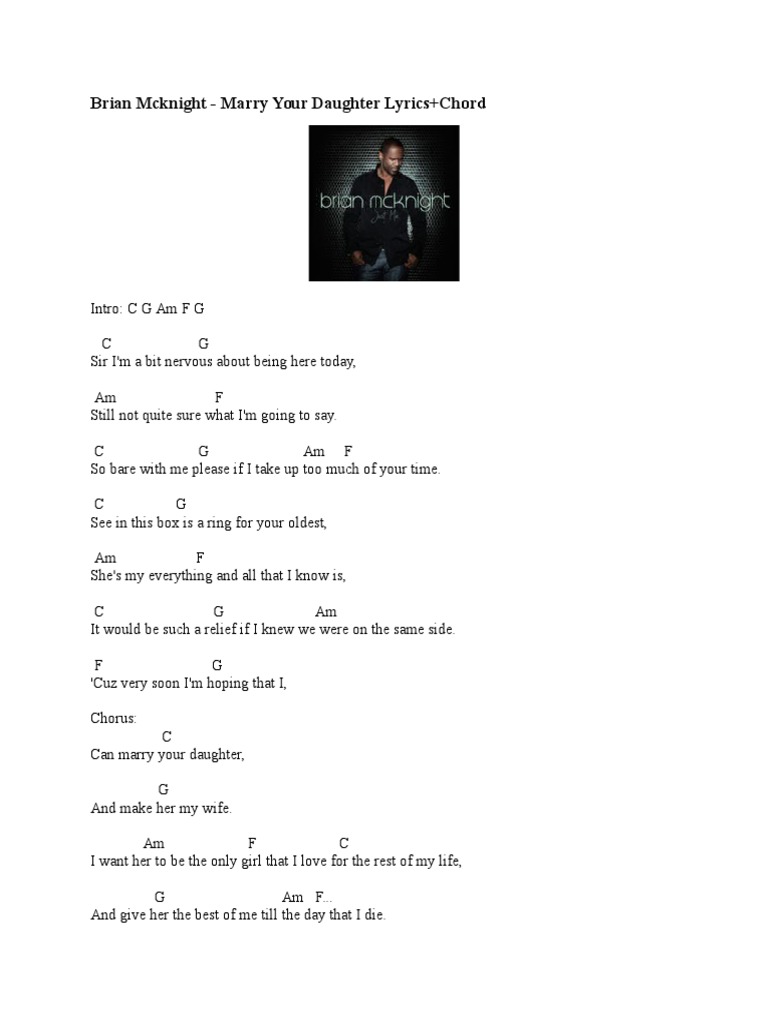 Brian Mcknight - Marry Your Daughter Lyrics+Chord

brian mcknight
Just Me

Intro: C G Am F G

C G
Sir I'm a bit nervous about being here today,

Am F
Still not quite sure what I'm going to say.

C G Am F
So bare with me please if I take up too much of your time.

C G
See in this box is a ring for your oldest,

Am F
She's my everything and all that I know is,

C G Am
It would be such a relief if I knew we were on the same side.

F G
'Cuz very soon I'm hoping that I,

Chorus:
C
Can marry your daughter,

G
And make her my wife.

Am F C
I want her to be the only girl that I love for the rest of my life,

G Am F...
And give her the best of me till the day that I die.